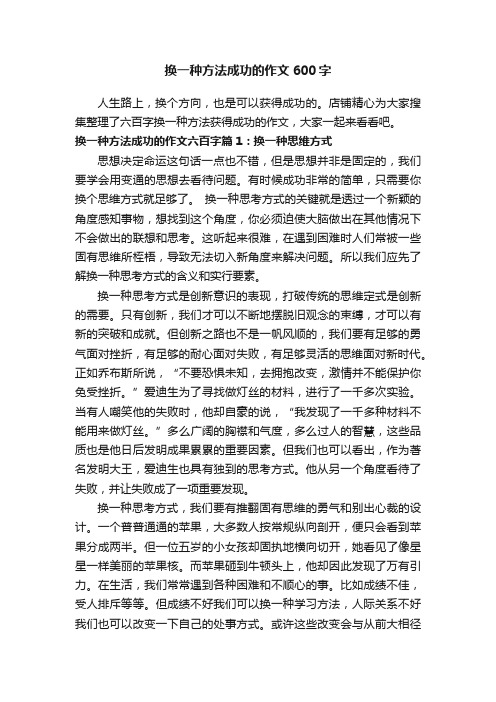 换一种方法成功的作文 600 字

人生路上，换个方向，也是可以获得成功的。店铺精心为大家搜集整理了六百字换一种方法获得成功的作文，大家一起来看看吧。

换一种方法成功的作文六百字篇 1：换一种思维方式

思想决定命运这句话一点也不错，但是思想并非是固定的，我们要学会用变通的思想去看待问题。有时候成功非常的简单，只需要你换个思维方式就足够了。 换一种思考方式的关键就是透过一个新颖的角度感知事物，想找到这个角度，你必须迫使大脑做出在其他情况下不会做出的联想和思考。这听起来很难，在遇到困难时人们常被一些固有思维所桎梏，导致无法切入新角度来解决问题。所以我们应先了解换一种思考方式的含义和实行要素。

换一种思考方式是创新意识的表现，打破传统的思维定式是创新的需要。只有创新，我们才可以不断地摆脱旧观念的束缚，才可以有新的突破和成就。但创新之路也不是一帆风顺的，我们要有足够的勇气面对挫折，有足够的耐心面对失败，有足够灵活的思维面对新时代。正如乔布斯所说，“不要恐惧未知，去拥抱改变，激情并不能保护你免受挫折。”爱迪生为了寻找做灯丝的材料，进行了一千多次实验。当有人嘲笑他的失败时，他却自豪的说，“我发现了一千多种材料不能用来做灯丝。”多么广阔的胸襟和气度，多么过人的智慧，这些品质也是他日后发明成果累累的重要因素。但我们也可以看出，作为著名发明大王，爱迪生也具有独到的思考方式。他从另一个角度看待了失败，并让失败成了一项重要发现。

换一种思考方式，我们要有推翻固有思维的勇气和别出心裁的设计。一个普普通通的苹果，大多数人按常规纵向剖开，便只会看到苹果分成两半。但一位五岁的小女孩却固执地横向切开，她看见了像星星一样美丽的苹果核。而苹果砸到牛顿头上，他却因此发现了万有引力。在生活，我们常常遇到各种困难和不顺心的事。比如成绩不佳，受人排斥等等。但成绩不好我们可以换一种学习方法，人际关系不好我们也可以改变一下自己的处事方式。或许这些改变会与从前大相径